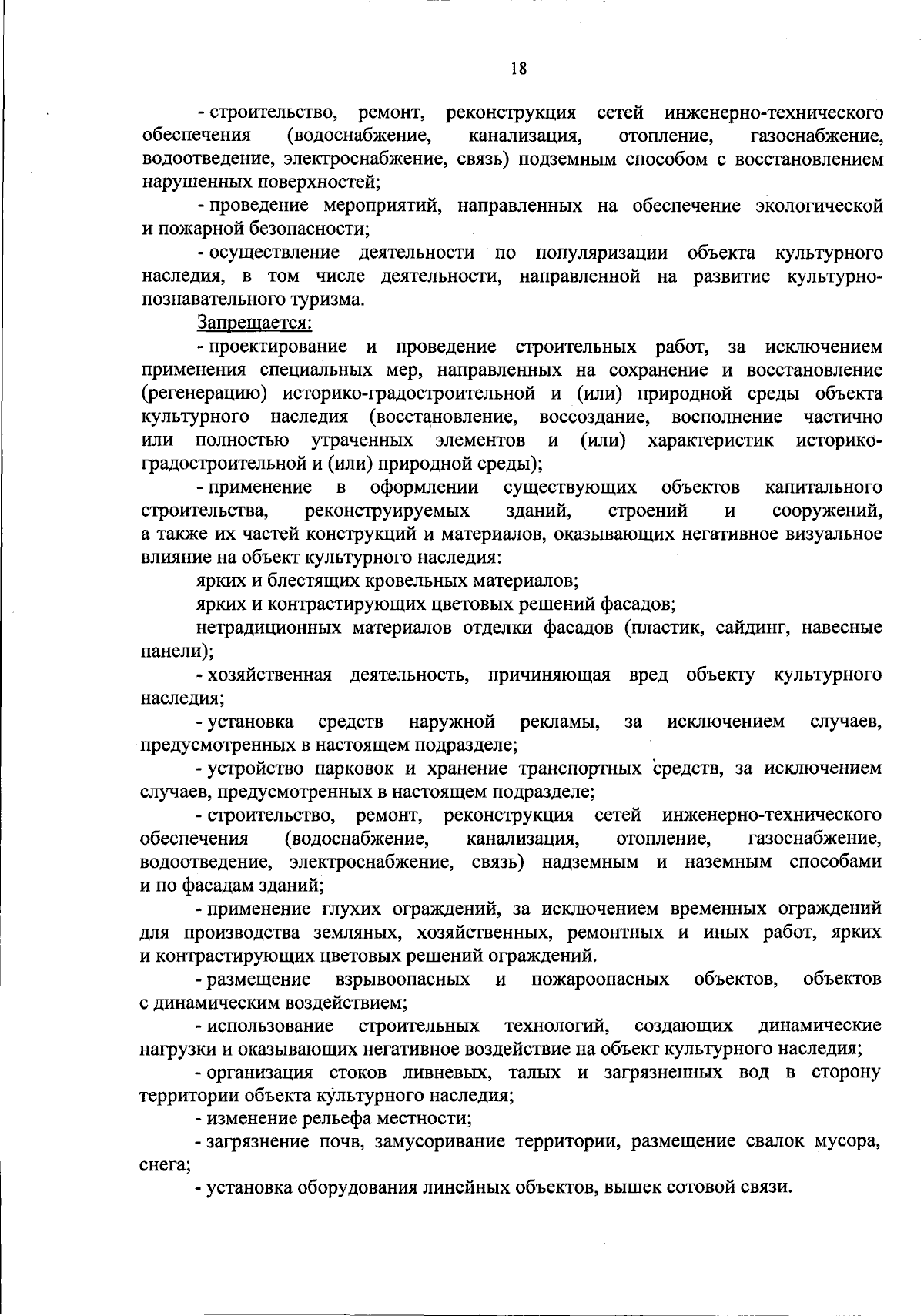 18

- строительство, ремонт, реконструкция сетей инженерно-технического обеспечения (водоснабжение, канализация, отопление, газоснабжение, водоотведение, электроснабжение, связь) подземным способом с восстановлением нарушенных поверхностей;

- проведение мероприятий, направленных на обеспечение экологической и пожарной безопасности;

- осуществление деятельности по популяризации объекта культурного наследия, в том числе деятельности, направленной на развитие культурно-познавательного туризма.

Запрещается:

- проектирование и проведение строительных работ, за исключением применения специальных мер, направленных на сохранение и восстановление (регенерацию) историко-градостроительной и (или) природной среды объекта культурного наследия (восстановление, воссоздание, восполнение частично или полностью утраченных элементов и (или) характеристик историко-градостроительной и (или) природной среды);

- применение в оформлении существующих объектов капитального строительства, реконструируемых зданий, строений и сооружений, а также их частей конструкций и материалов, оказывающих негативное визуальное влияние на объект культурного наследия:

ярких и блестящих кровельных материалов;

ярких и контрастирующих цветовых решений фасадов;

нетрадиционных материалов отделки фасадов (пластик, сайдинг, навесные панели);

- хозяйственная деятельность, причиняющая вред объекту культурного наследия;

- установка средств наружной рекламы, за исключением случаев, предусмотренных в настоящем подразделе;

- устройство парковок и хранение транспортных средств, за исключением случаев, предусмотренных в настоящем подразделе;

- строительство, ремонт, реконструкция сетей инженерно-технического обеспечения (водоснабжение, канализация, отопление, газоснабжение, водоотведение, электроснабжение, связь) надземным и наземным способами и по фасадам зданий;

- применение глухих ограждений, за исключением временных ограждений для производства земляных, хозяйственных, ремонтных и иных работ, ярких и контрастирующих цветовых решений ограждений.

- размещение взрывоопасных и пожароопасных объектов, объектов с динамическим воздействием;

- использование строительных технологий, создающих динамические нагрузки и оказывающих негативное воздействие на объект культурного наследия;

- организация стоков ливневых, талых и загрязненных вод в сторону территории объекта культурного наследия;

- изменение рельефа местности;

- загрязнение почв, замусоривание территории, размещение свалок мусора, снега;

- установка оборудования линейных объектов, вышек сотовой связи.